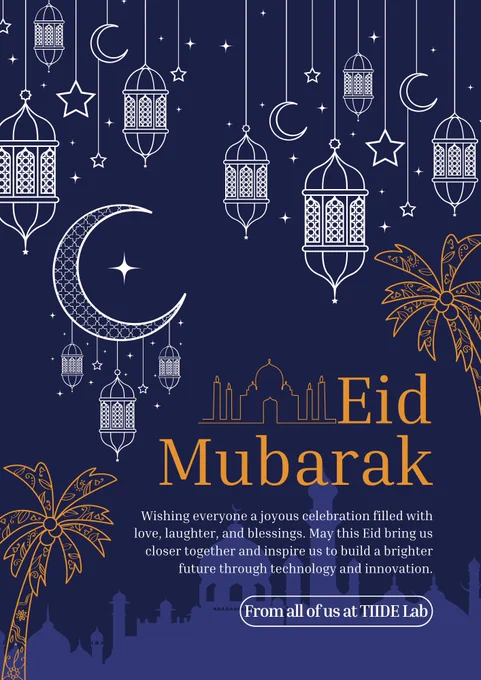 Eid Mubarak

Wishing everyone a joyous celebration filled with love, laughter, and blessings. May this Eid bring us closer together and inspire us to build a brighter future through technology and innovation.

From all of us at TIIDE Lab